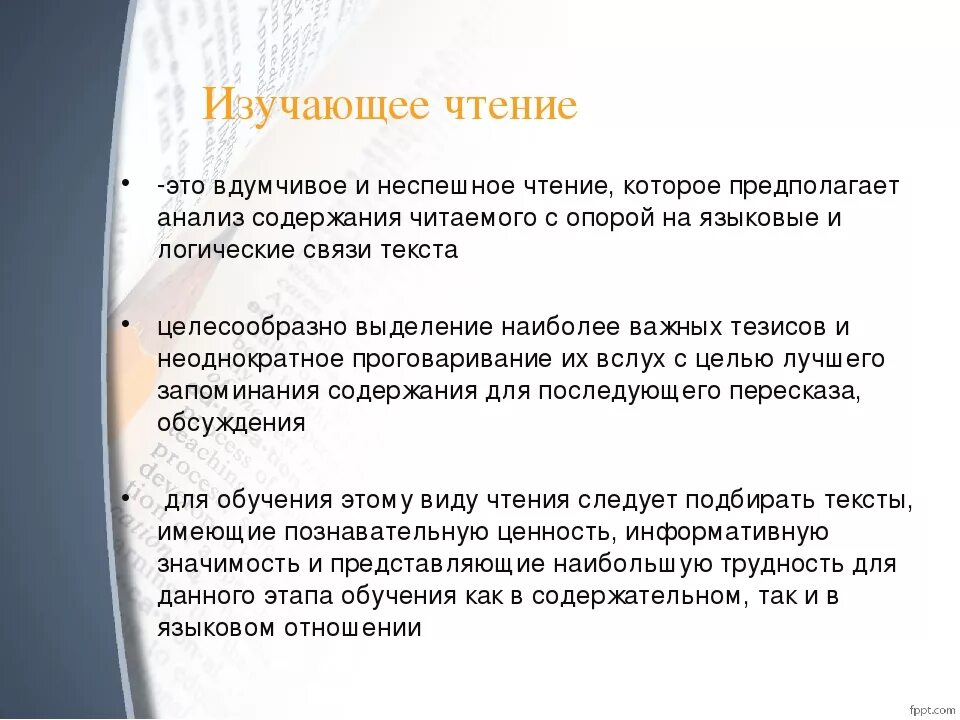 Изучающее чтение

• -это вдумчивое и неспешное чтение, которое предполагает анализ содержания читаемого с опорой на языковые и логические связи текста

• целесообразно выделение наиболее важных тезисов и неоднократное проговаривание их вслух с целью лучшего запоминания содержания для последующего пересказа, обсуждения

• для обучения этому виду чтения следует подбирать тексты, имеющие познавательную ценность, информативную значимость и представляющие наибольшую трудность для данного этапа обучения как в содержательном, так и в языковом отношении

fppt.com